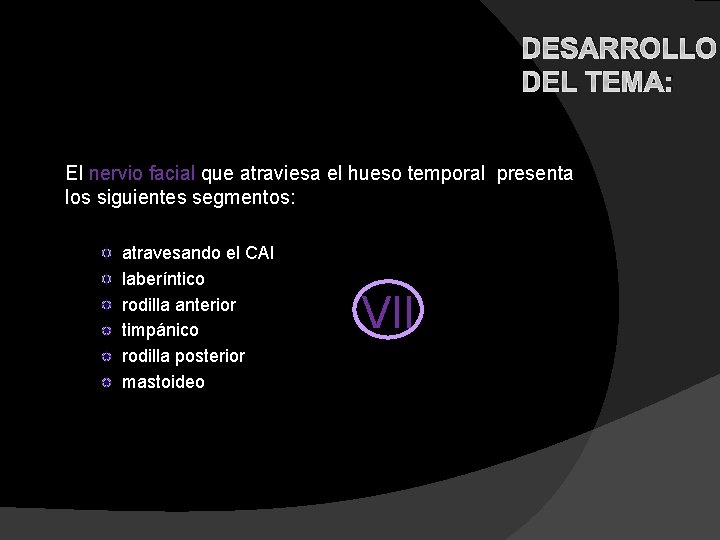 DESARROLLO DEL TEMA:

El nervio facial que atraviesa el hueso temporal presenta los siguientes segmentos:

atravesando el CAI
laberíntico
rodilla anterior
timpánico
rodilla posterior
mastoideo

VII